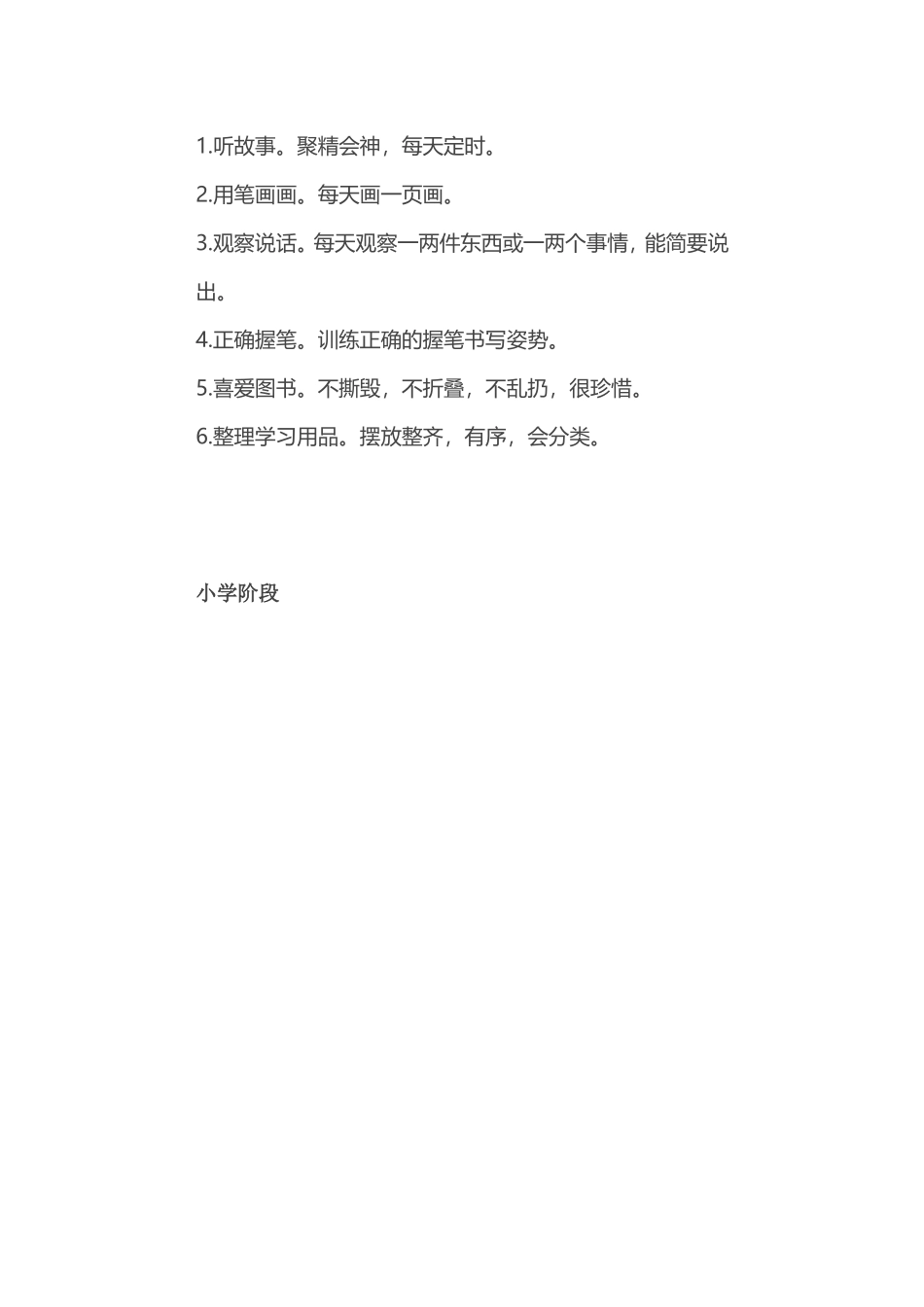 1.听故事。聚精会神，每天定时。

2.用笔画画。每天画一页画。

3.观察说话。每天观察一两件东西或一两个事情，能简要说出。

4.正确握笔。训练正确的握笔书写姿势。

5.喜爱图书。不撕毁，不折叠，不乱扔，很珍惜。

6.整理学习用品。摆放整齐，有序，会分类。

小学阶段